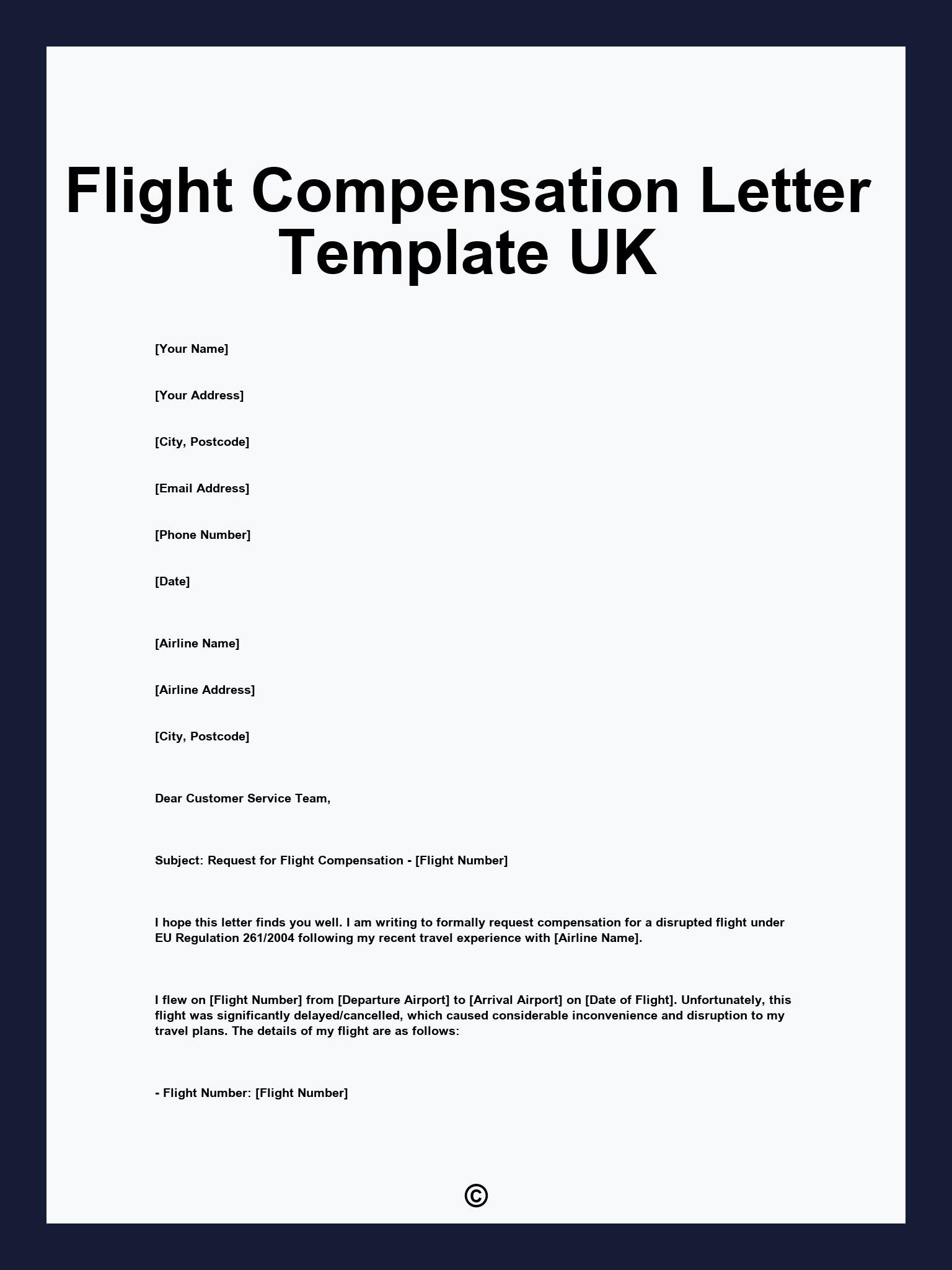 Flight Compensation Letter Template UK

[Your Name]

[Your Address]

[City, Postcode]

[Email Address]

[Phone Number]

[Date]

[Airline Name]

[Airline Address]

[City, Postcode]

Dear Customer Service Team,

Subject: Request for Flight Compensation - [Flight Number]

I hope this letter finds you well. I am writing to formally request compensation for a disrupted flight under EU Regulation 261/2004 following my recent travel experience with [Airline Name].

I flew on [Flight Number] from [Departure Airport] to [Arrival Airport] on [Date of Flight]. Unfortunately, this flight was significantly delayed/cancelled, which caused considerable inconvenience and disruption to my travel plans. The details of my flight are as follows:

- Flight Number: [Flight Number]

©